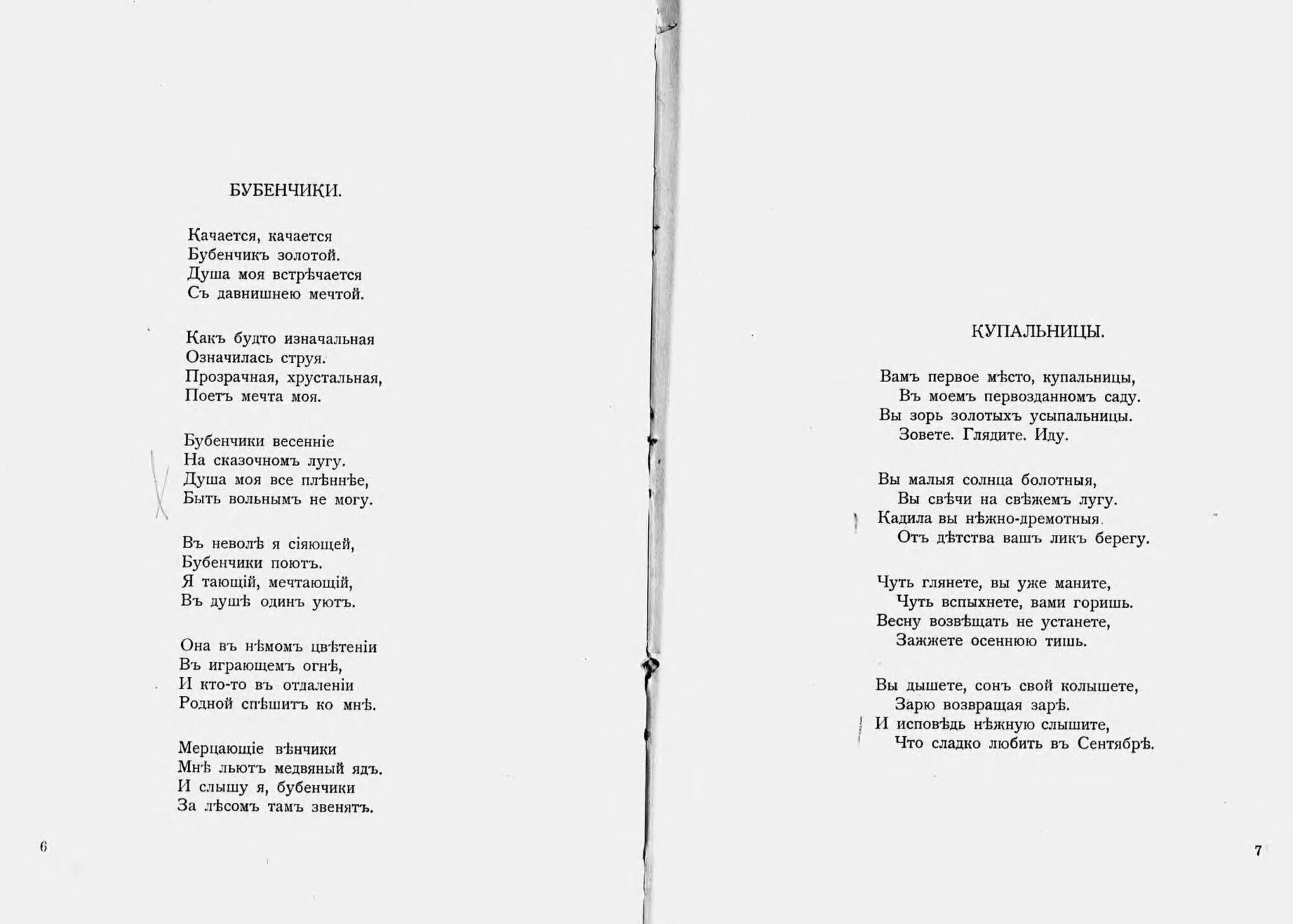 БУБЕНЧИКИ.

Качается, качается
Бубенчикъ золотой.
Душа моя встрѣчается
Съ давнишнею мечтой.

Какъ будто изначальная
Означилась струя.
Прозрачная, хрустальная,
Поетъ мечта моя.

Бубенчики весенніе
На сказочномъ лугу.
Душа моя все плѣннѣе,
Быть вольнымъ не могу.

Въ неволѣ я сіяющей,
Бубенчики поютъ.
Я тающій, мечтающій,
Въ душѣ одинъ уютъ.

Она въ нѣмомъ цвѣтеніи
Въ играющемъ огнѣ,
И кто-то въ отдаленіи
Родной спѣшитъ ко мнѣ.

Мерцающіе вѣнчики
Мнѣ льютъ медвяный ядъ.
И слышу я, бубенчики
За лѣсомъ тамъ звенятъ.

6

КУПАЛЬНИЦЫ.

Вамъ первое мѣсто, купальницы,
Въ моемъ первозданномъ саду.
Вы зорь золотыхъ усыпальницы.
Зовете. Глядите. Иду.

Вы малыя солнца болотныя,
Вы свѣчи на свѣжемъ лугу.
Кадила вы нѣжно-дремотныя.
Отъ дѣтства вашъ ликъ берегу.

Чуть глянете, вы уже маните,
Чуть вспыхнете, вами горишь.
Весну возвѣщать не устанете,
Зажжете осеннюю тишь.

Вы дышете, сонъ свой колышете,
Зарю возвращая зарѣ.
И исповѣдь нѣжную слышите,
Что сладко любить въ Сентябрѣ.

7